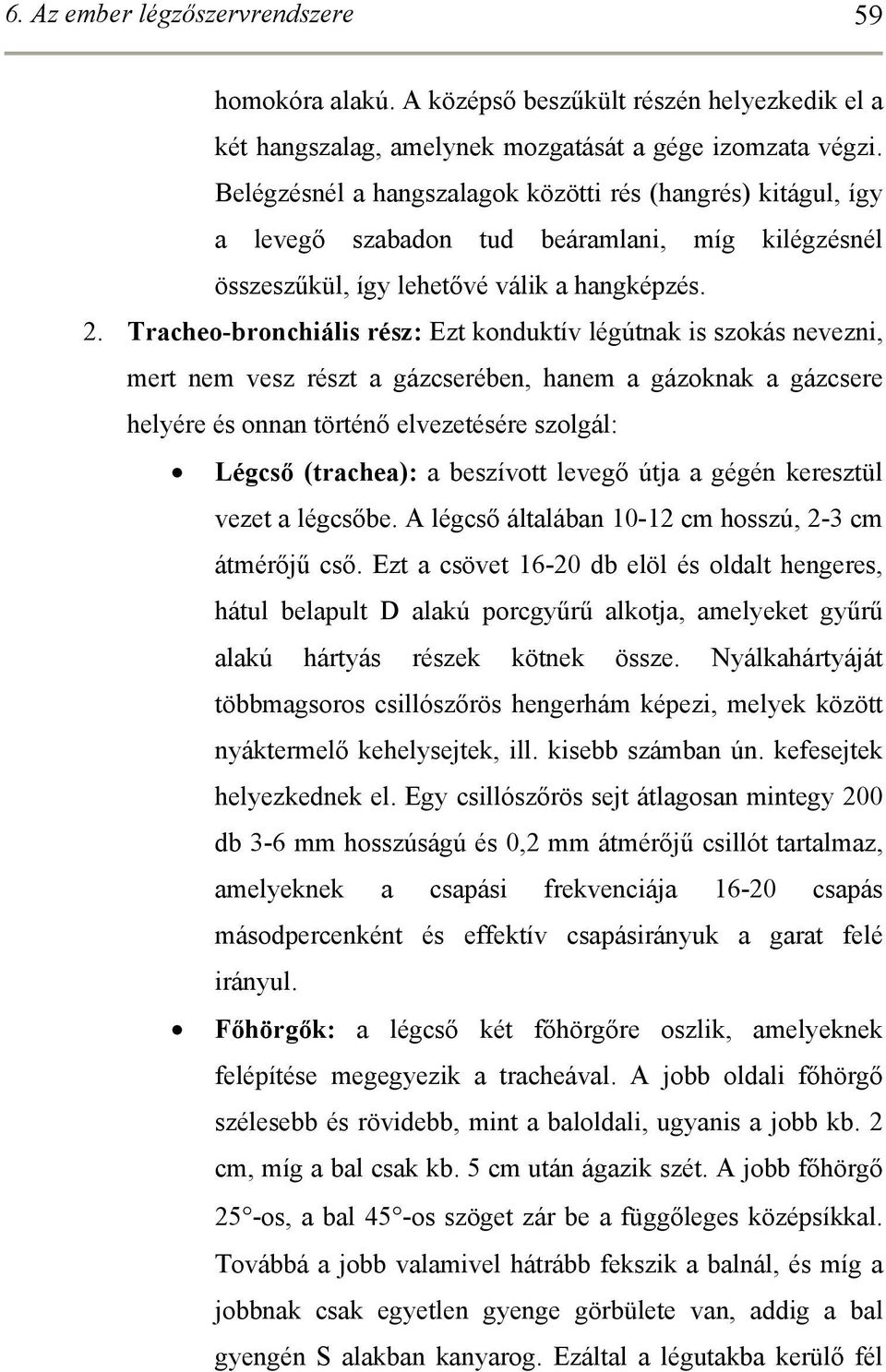 6. Az ember légzőszervrendszere 59

homokóra alakú. A középső beszűkült részén helyezkedik el a két hangszalag, amelynek mozgatását a gége izomzata végzi. Belégzésnél a hangszalagok közötti rés (hangrés) kitágul, így a levegő szabadon tud beáramlani, míg kilégzésnél összeszűkül, így lehetővé válik a hangképzés.

2. Tracheo-bronchiális rész: Ezt konduktív légútnak is szokás nevezni, mert nem vesz részt a gázcserében, hanem a gázoknak a gázcsere helyére és onnan történő elvezetésére szolgál:

• Légcső (trachea): a beszívott levegő útja a gégén keresztül vezet a légcsőbe. A légcső általában 10-12 cm hosszú, 2-3 cm átmérőjű cső. Ezt a csövet 16-20 db elöl és oldalt hengeres, hátul belapult D alakú porcgyűrű alkotja, amelyeket gyűrű alakú hártyás részek kötnek össze. Nyálkahártyáját többmagsoros csillószőrös hengerhám képezi, melyek között nyáktermelő kehelysejtek, ill. kisebb számban ún. kefesejtek helyezkednek el. Egy csillószőrös sejt átlagosan mintegy 200 db 3-6 mm hosszúságú és 0,2 mm átmérőjű csillót tartalmaz, amelyeknek a csapási frekvenciája 16-20 csapás másodpercenként és effektív csapásirányuk a garat felé irányul.

• Főhörgők: a légcső két főhörgőre oszlik, amelyeknek felépítése megegyezik a tracheával. A jobb oldali főhörgő szélesebb és rövidebb, mint a baloldali, ugyanis a jobb kb. 2 cm, míg a bal csak kb. 5 cm után ágazik szét. A jobb főhörgő 25°-os, a bal 45°-os szöget zár be a függőleges középsíkkal. Továbbá a jobb valamivel hátrább fekszik a balnál, és míg a jobbnak csak egyetlen gyenge görbülete van, addig a bal gyengén S alakban kanyarog. Ezáltal a légutakba kerülő fél